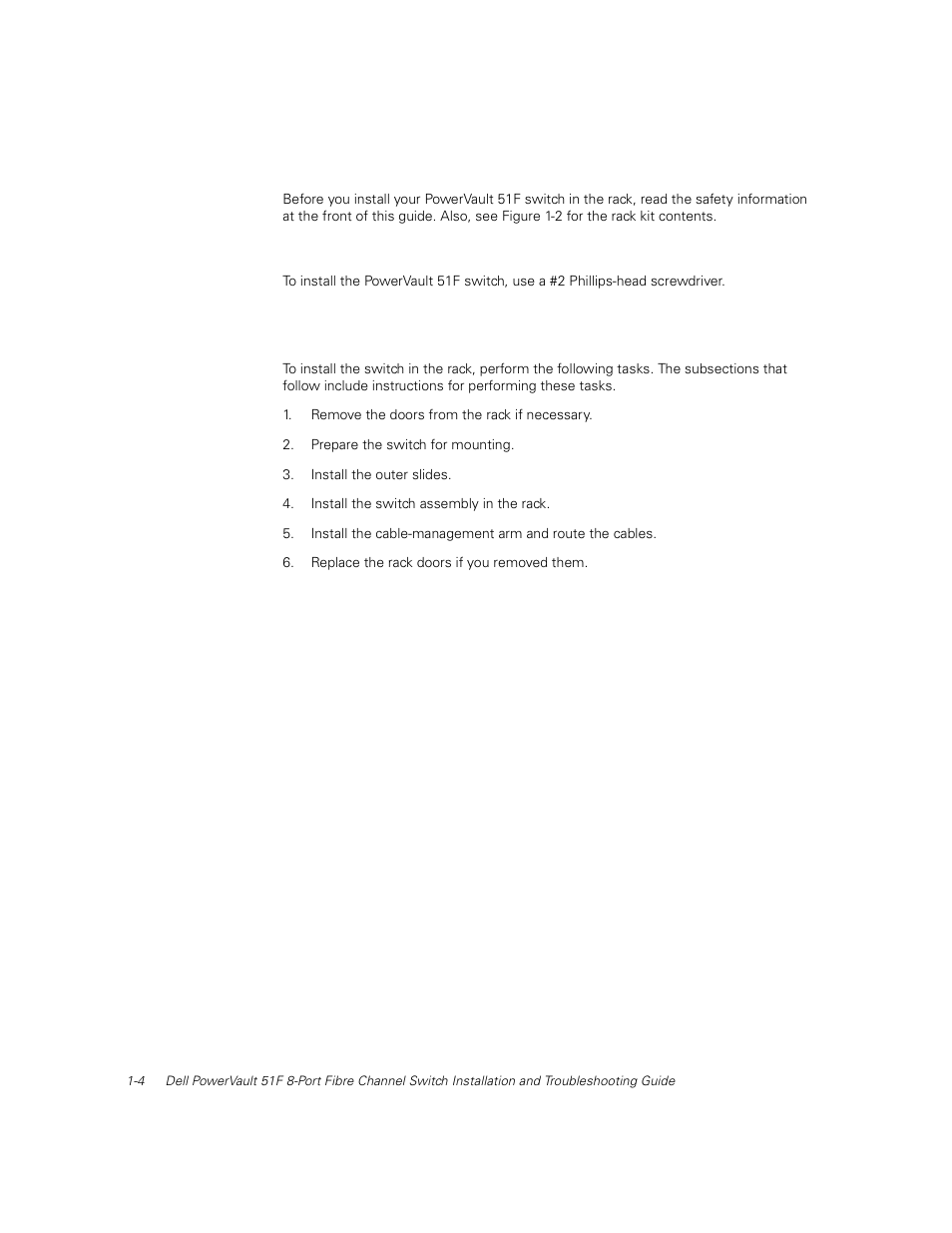 Before you install your PowerVault 51F switch in the rack, read the safety information at the front of this guide. Also, see Figure 1-2 for the rack kit contents.

To install the PowerVault 51F switch, use a #2 Phillips-head screwdriver.

To install the switch in the rack, perform the following tasks. The subsections that follow include instructions for performing these tasks.

1. Remove the doors from the rack if necessary.

2. Prepare the switch for mounting.

3. Install the outer slides.

4. Install the switch assembly in the rack.

5. Install the cable-management arm and route the cables.

6. Replace the rack doors if you removed them.

1-4 Dell PowerVault 51F 8-Port Fibre Channel Switch Installation and Troubleshooting Guide